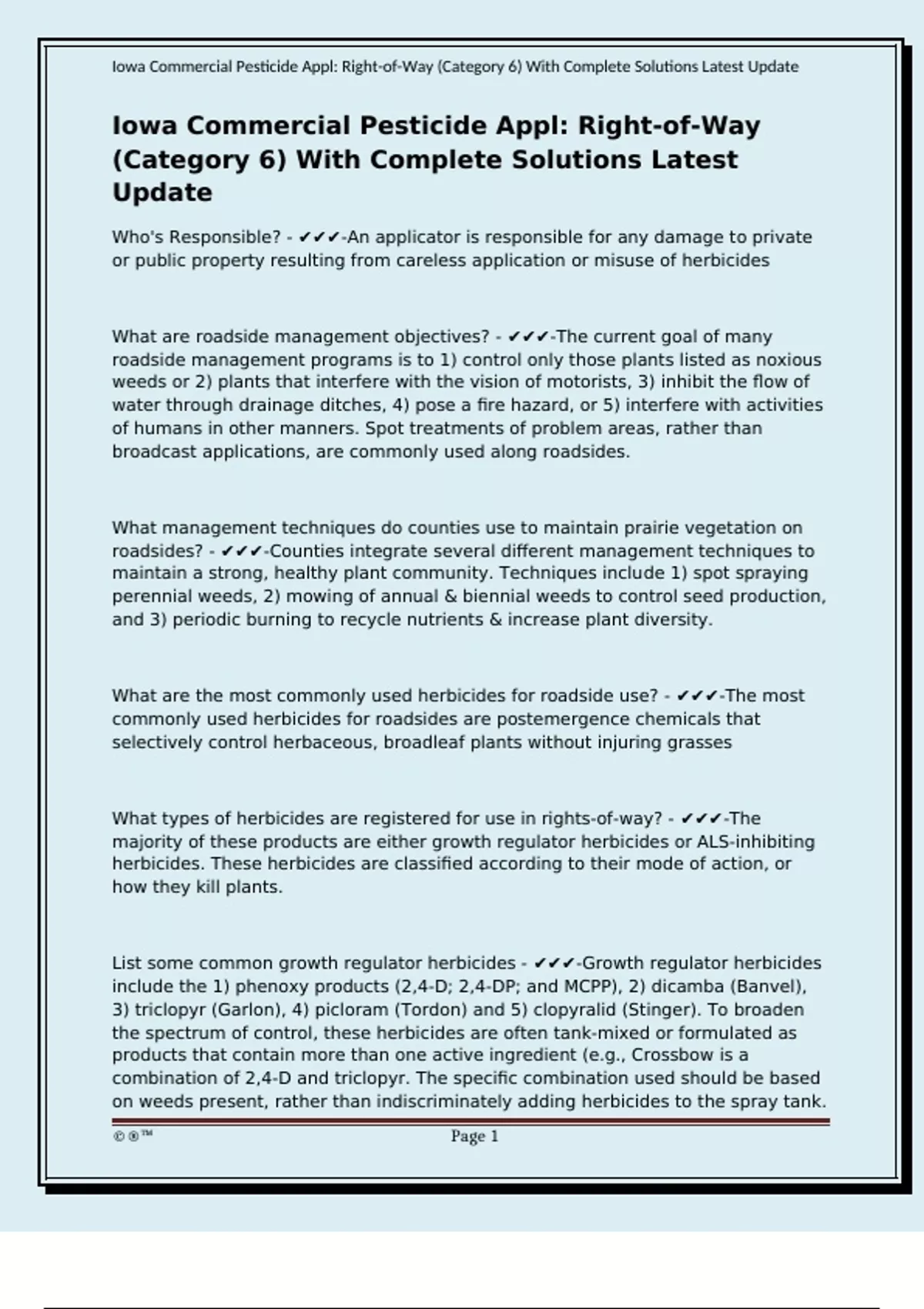 Iowa Commercial Pesticide Appl: Right-of-Way (Category 6) With Complete Solutions Latest Update

Iowa Commercial Pesticide Appl: Right-of-Way (Category 6) With Complete Solutions Latest Update

Who's Responsible? - ✔✔✔-An applicator is responsible for any damage to private or public property resulting from careless application or misuse of herbicides

What are roadside management objectives? - ✔✔✔-The current goal of many roadside management programs is to 1) control only those plants listed as noxious weeds or 2) plants that interfere with the vision of motorists, 3) inhibit the flow of water through drainage ditches, 4) pose a fire hazard, or 5) interfere with activities of humans in other manners. Spot treatments of problem areas, rather than broadcast applications, are commonly used along roadsides.

What management techniques do counties use to maintain prairie vegetation on roadsides? - ✔✔✔-Counties integrate several different management techniques to maintain a strong, healthy plant community. Techniques include 1) spot spraying perennial weeds, 2) mowing of annual & biennial weeds to control seed production, and 3) periodic burning to recycle nutrients & increase plant diversity.

What are the most commonly used herbicides for roadside use? - ✔✔✔-The most commonly used herbicides for roadsides are postemergence chemicals that selectively control herbaceous, broadleaf plants without injuring grasses

What types of herbicides are registered for use in rights-of-way? - ✔✔✔-The majority of these products are either growth regulator herbicides or ALS-inhibiting herbicides. These herbicides are classified according to their mode of action, or how they kill plants.

List some common growth regulator herbicides - ✔✔✔-Growth regulator herbicides include the 1) phenoxy products (2,4-D; 2,4-DP; and MCPP), 2) dicamba (Banvel), 3) triclopyr (Garlon), 4) picloram (Tordon) and 5) clopyralid (Stinger). To broaden the spectrum of control, these herbicides are often tank-mixed or formulated as products that contain more than one active ingredient (e.g., Crossbow is a combination of 2,4-D and triclopyr. The specific combination used should be based on weeds present, rather than indiscriminately adding herbicides to the spray tank.

©®™ Page 1